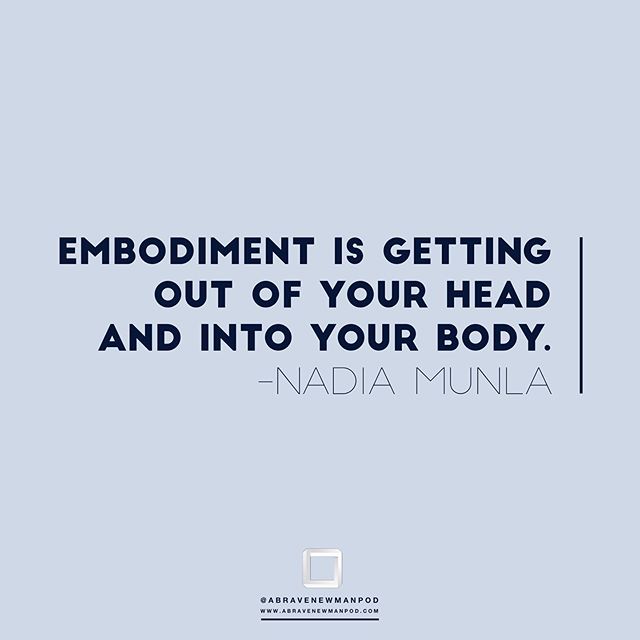 EMBODIMENT IS GETTING OUT OF YOUR HEAD AND INTO YOUR BODY.
-NADIA MUNLA

@ABRAVENEWMANPOD
WWW.ABRAVENEWMANPOD.COM